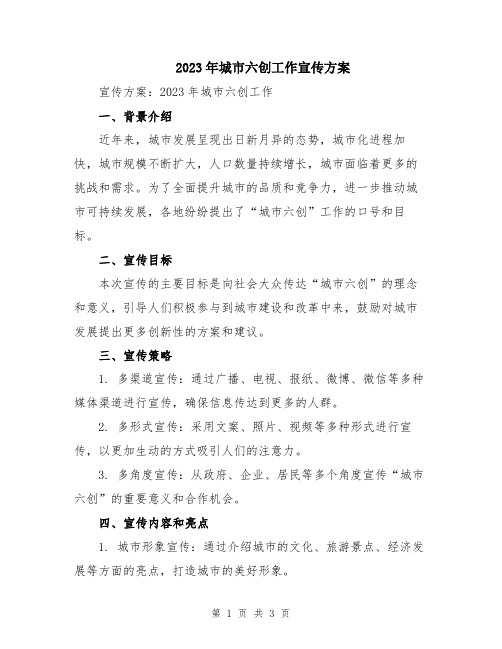 2023年城市六创工作宣传方案

宣传方案：2023年城市六创工作

一、背景介绍

近年来，城市发展呈现出日新月异的态势，城市化进程加快，城市规模不断扩大，人口数量持续增长，城市面临着更多的挑战和需求。为了全面提升城市的品质和竞争力，进一步推动城市可持续发展，各地纷纷提出了“城市六创”工作的口号和目标。

二、宣传目标

本次宣传的主要目标是向社会大众传达“城市六创”的理念和意义，引导人们积极参与到城市建设和改革中来，鼓励对城市发展提出更多创新性的方案和建议。

三、宣传策略

1. 多渠道宣传：通过广播、电视、报纸、微博、微信等多种媒体渠道进行宣传，确保信息传达到更多的人群。

2. 多形式宣传：采用文案、照片、视频等多种形式进行宣传，以更加生动的方式吸引人们的注意力。

3. 多角度宣传：从政府、企业、居民等多个角度宣传“城市六创”的重要意义和合作机会。

四、宣传内容和亮点

1. 城市形象宣传：通过介绍城市的文化、旅游景点、经济发展等方面的亮点，打造城市的美好形象。

第 1 页 共 3 页